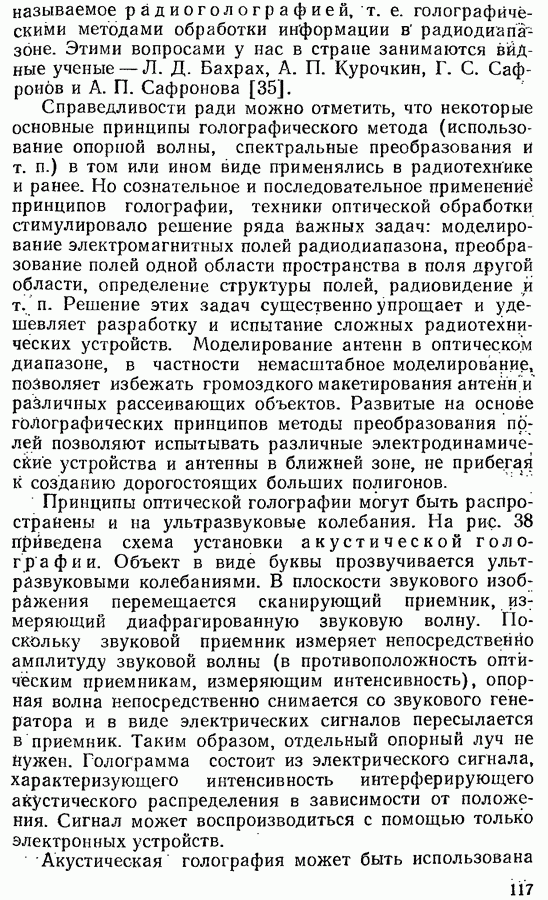 называемое радиоголографией, т. е. голографическими методами обработки информации в радиодиапазоне. Этими вопросами у нас в стране занимаются видные ученые — Л. Д. Бахрах, А. П. Курочкин, Г. С. Сафронов и А. П. Сафронова [35].

Справедливости ради можно отметить, что некоторые основные принципы голографического метода (использование опорной волны, спектральные преобразования и т. п.) в том или ином виде применялись в радиотехнике и ранее. Но сознательное и последовательное применение принципов голографии, техники оптической обработки стимулировало решение ряда важных задач: моделирование электромагнитных полей радиодиапазона, преобразование полей одной области пространства в поля другой области, определение структуры полей, радиовидение и т. п. Решение этих задач существенно упрощает и удешевляет разработку и испытание сложных радиотехнических устройств. Моделирование антенн в оптическом диапазоне, в частности немасштабное моделирование, позволяет избежать громоздкого макетирования антенн и различных рассеивающих объектов. Развитые на основе голографических принципов методы преобразования полей позволяют испытывать различные электродинамические устройства и антенны в ближней зоне, не прибегая к созданию дорогостоящих больших полигонов.

Принципы оптической голографии могут быть распространены и на ультразвуковые колебания. На рис. 38 приведена схема установки акустической голографии. Объект в виде буквы прозвучивается ультразвуковыми колебаниями. В плоскости звукового изображения перемещается сканирующий приемник, измеряющий диафрагированную звуковую волну. Поскольку звуковой приемник измеряет непосредственно амплитуду звуковой волны (в противоположность оптическим приемникам, измеряющим интенсивность), опорная волна непосредственно снимается со звукового генератора и в виде электрических сигналов пересылается в приемник. Таким образом, отдельный опорный луч не нужен. Голограмма состоит из электрического сигнала, характеризующего интенсивность интерферирующего акустического распределения в зависимости от положения. Сигнал может воспроизводиться с помощью только электронных устройств.

Акустическая голография может быть использована

117